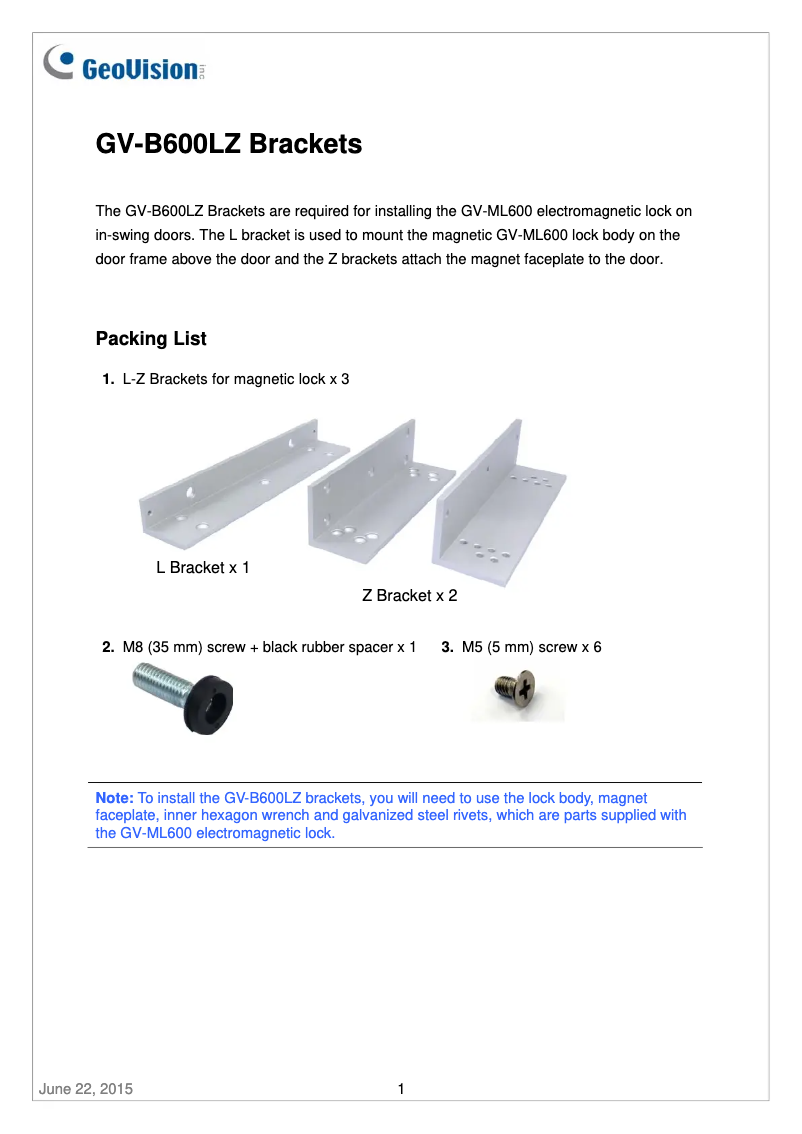 GeoVision inc

GV-B600LZ Brackets

The GV-B600LZ Brackets are required for installing the GV-ML600 electromagnetic lock on in-swing doors. The L bracket is used to mount the magnetic GV-ML600 lock body on the door frame above the door and the Z brackets attach the magnet faceplate to the door.

Packing List

1. L-Z Brackets for magnetic lock x 3

L Bracket x 1

Z Bracket x 2

2. M8 (35 mm) screw + black rubber spacer x 1

3. M5 (5 mm) screw x 6

Note: To install the GV-B600LZ brackets, you will need to use the lock body, magnet faceplate, inner hexagon wrench and galvanized steel rivets, which are parts supplied with the GV-ML600 electromagnetic lock.

June 22, 2015

1